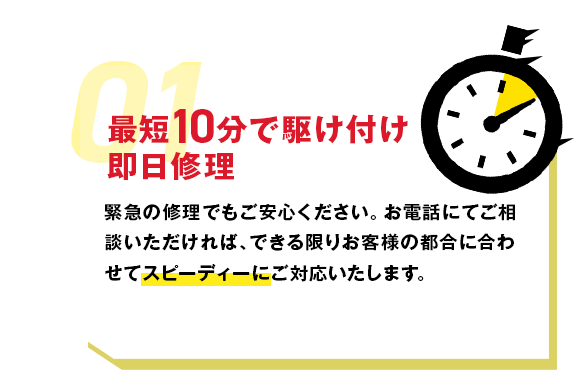 01

最短10分で駆け付け
即日修理

緊急の修理でもご安心ください。お電話にてご相談いただければ、できる限りお客様の都合に合わせてスピーディーにご対応いたします。